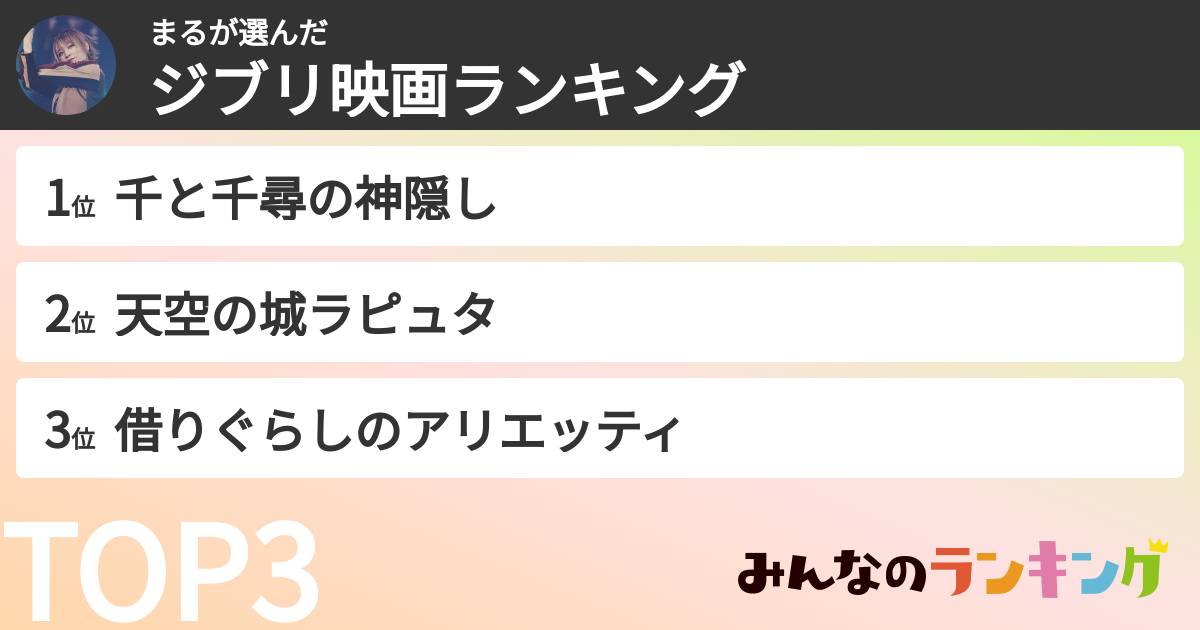 まるが選んだ
ジブリ映画ランキング

1位 千と千尋の神隠し

2位 天空の城ラピュタ

3位 借りぐらしのアリエッティ

TOP3

みんなのランキング